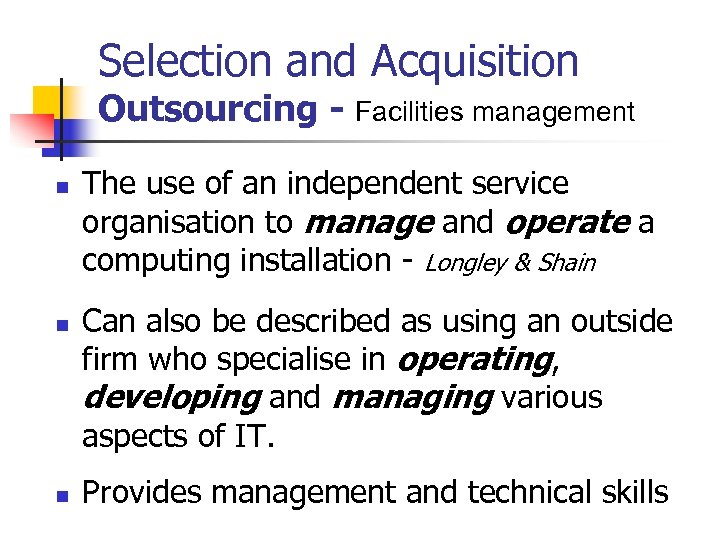 Selection and Acquisition
Outsourcing - Facilities management

• The use of an independent service organisation to manage and operate a computing installation - Longley & Shain

• Can also be described as using an outside firm who specialise in operating, developing and managing various aspects of IT.

• Provides management and technical skills